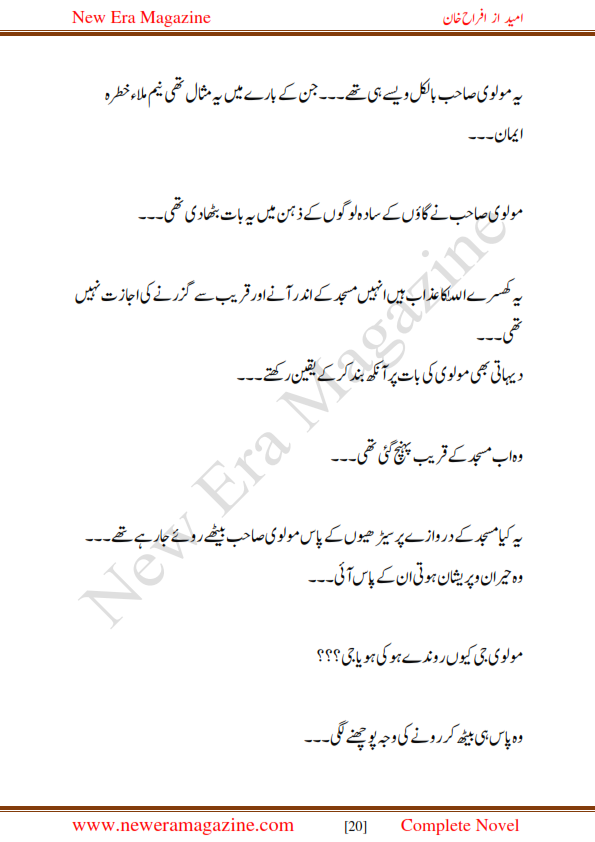 New Era Magazine

امید از افراح خان

یہ مولوی صاحب بالکل ویسے ہی تھے۔۔۔ جن کے بارے میں یہ مثال تھی نیم ملاء خطرہ ایمان۔۔۔

مولوی صاحب نے گاؤں کے سادہ لوگوں کے ذہن میں یہ بات بٹھا دی تھی۔۔۔

یہ کھسرے اللہ کا عذاب ہیں انہیں مسجد کے اندر آنے اور قریب سے گزرنے کی اجازت نہیں تھی۔۔۔
دیہاتی بھی مولوی کی بات پر آنکھ بند کر کے یقین رکھتے۔۔۔

وہ اب مسجد کے قریب پہنچ گئی تھی۔۔۔

یہ کیا مسجد کے دروازے پر سیڑھیوں کے پاس مولوی صاحب بیٹھے روئے جا رہے تھے۔۔۔
وہ حیران و پریشان ہوتی ان کے پاس آئی۔۔۔

مولوی جی کیوں روندے ہو کی ہویا جی؟؟؟

وہ پاس ہی بیٹھ کر رونے کی وجہ پوچھنے لگی۔۔۔

New Era Magazine

www.neweramagazine.com [20] Complete Novel